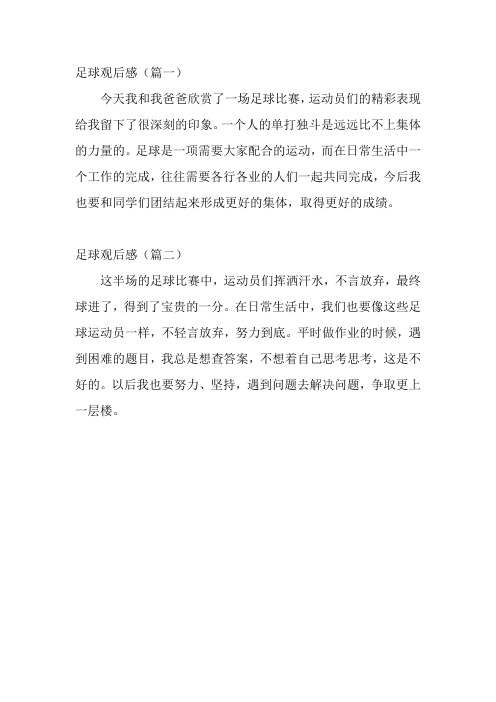 足球观后感（篇一）

今天我和我爸爸欣赏了一场足球比赛，运动员们的精彩表现给我留下了很深刻的印象。一个人的单打独斗是远远比不上集体的力量的。足球是一项需要大家配合的运动，而在日常生活中一个工作的完成，往往需要各行各业的人们一起共同完成，今后我也要和同学们团结起来形成更好的集体，取得更好的成绩。

足球观后感（篇二）

这半场的足球比赛中，运动员们挥洒汗水，不言放弃，最终球进了，得到了宝贵的一分。在日常生活中，我们也要像这些足球运动员一样，不轻言放弃，努力到底。平时做作业的时候，遇到困难的题目，我总是想查答案，不想着自己思考思考，这是不好的。以后我也要努力、坚持，遇到问题去解决问题，争取更上一层楼。